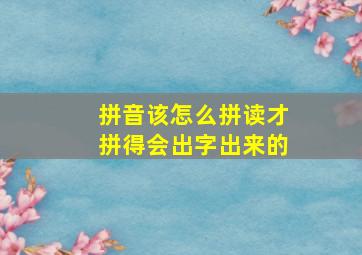 拼音该怎么拼读才拼得会出字出来的